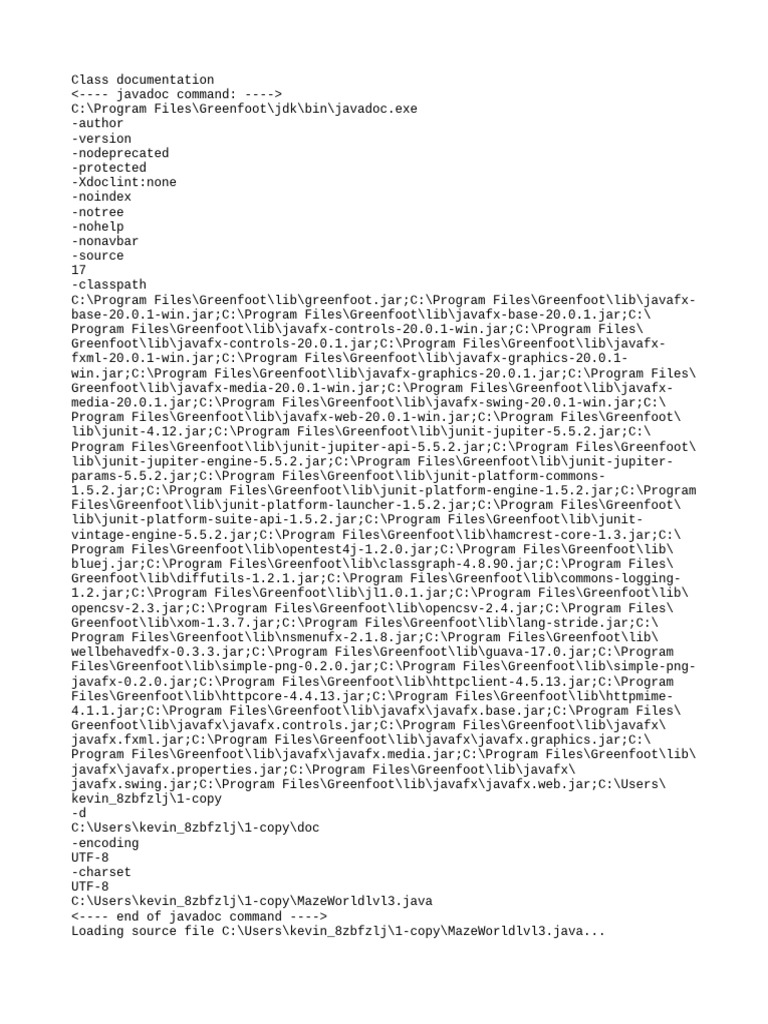 Class documentation
<---- javadoc command: ---->
C:\Program Files\Greenfoot\jdk\bin\javadoc.exe
-author
-version
-nodeprecated
-protected
-Xdoclint:none
-noindex
-notree
-nohelp
-nonavbar
-source
17
-classpath
C:\Program Files\Greenfoot\lib\greenfoot.jar;C:\Program Files\Greenfoot\lib\javafx-base-20.0.1-win.jar;C:\Program Files\Greenfoot\lib\javafx-base-20.0.1.jar;C:\Program Files\Greenfoot\lib\javafx-controls-20.0.1-win.jar;C:\Program Files\Greenfoot\lib\javafx-controls-20.0.1.jar;C:\Program Files\Greenfoot\lib\javafx-fxml-20.0.1-win.jar;C:\Program Files\Greenfoot\lib\javafx-graphics-20.0.1-win.jar;C:\Program Files\Greenfoot\lib\javafx-graphics-20.0.1.jar;C:\Program Files\Greenfoot\lib\javafx-media-20.0.1-win.jar;C:\Program Files\Greenfoot\lib\javafx-media-20.0.1.jar;C:\Program Files\Greenfoot\lib\javafx-swing-20.0.1-win.jar;C:\Program Files\Greenfoot\lib\javafx-web-20.0.1-win.jar;C:\Program Files\Greenfoot\lib\junit-4.12.jar;C:\Program Files\Greenfoot\lib\junit-jupiter-5.5.2.jar;C:\Program Files\Greenfoot\lib\junit-jupiter-api-5.5.2.jar;C:\Program Files\Greenfoot\lib\junit-jupiter-engine-5.5.2.jar;C:\Program Files\Greenfoot\lib\junit-jupiter-params-5.5.2.jar;C:\Program Files\Greenfoot\lib\junit-platform-commons-1.5.2.jar;C:\Program Files\Greenfoot\lib\junit-platform-engine-1.5.2.jar;C:\Program Files\Greenfoot\lib\junit-platform-launcher-1.5.2.jar;C:\Program Files\Greenfoot\lib\junit-platform-suite-api-1.5.2.jar;C:\Program Files\Greenfoot\lib\junit-vintage-engine-5.5.2.jar;C:\Program Files\Greenfoot\lib\hamcrest-core-1.3.jar;C:\Program Files\Greenfoot\lib\opentest4j-1.2.0.jar;C:\Program Files\Greenfoot\lib\bluej.jar;C:\Program Files\Greenfoot\lib\classgraph-4.8.90.jar;C:\Program Files\Greenfoot\lib\diffutils-1.2.1.jar;C:\Program Files\Greenfoot\lib\commons-logging-1.2.jar;C:\Program Files\Greenfoot\lib\jl1.0.1.jar;C:\Program Files\Greenfoot\lib\opencsv-2.3.jar;C:\Program Files\Greenfoot\lib\opencsv-2.4.jar;C:\Program Files\Greenfoot\lib\xom-1.3.7.jar;C:\Program Files\Greenfoot\lib\lang-stride.jar;C:\Program Files\Greenfoot\lib\nsmenufx-2.1.8.jar;C:\Program Files\Greenfoot\lib\wellbehavedfx-0.3.3.jar;C:\Program Files\Greenfoot\lib\guava-17.0.jar;C:\Program Files\Greenfoot\lib\simple-png-0.2.0.jar;C:\Program Files\Greenfoot\lib\simple-png-javafx-0.2.0.jar;C:\Program Files\Greenfoot\lib\httpclient-4.5.13.jar;C:\Program Files\Greenfoot\lib\httpcore-4.4.13.jar;C:\Program Files\Greenfoot\lib\httpmime-4.1.1.jar;C:\Program Files\Greenfoot\lib\javafx\javafx.base.jar;C:\Program Files\Greenfoot\lib\javafx\javafx.controls.jar;C:\Program Files\Greenfoot\lib\javafx\javafx.fxml.jar;C:\Program Files\Greenfoot\lib\javafx\javafx.graphics.jar;C:\Program Files\Greenfoot\lib\javafx\javafx.media.jar;C:\Program Files\Greenfoot\lib\javafx\javafx.properties.jar;C:\Program Files\Greenfoot\lib\javafx\javafx.swing.jar;C:\Program Files\Greenfoot\lib\javafx\javafx.web.jar;C:\Users\kevin_8zbfzlj\1-copy
-d
C:\Users\kevin_8zbfzlj\1-copy\doc
-encoding
UTF-8
-charset
UTF-8
C:\Users\kevin_8zbfzlj\1-copy\MazeWorldlvl3.java
<---- end of javadoc command ---->
Loading source file C:\Users\kevin_8zbfzlj\1-copy\MazeWorldlvl3.java...